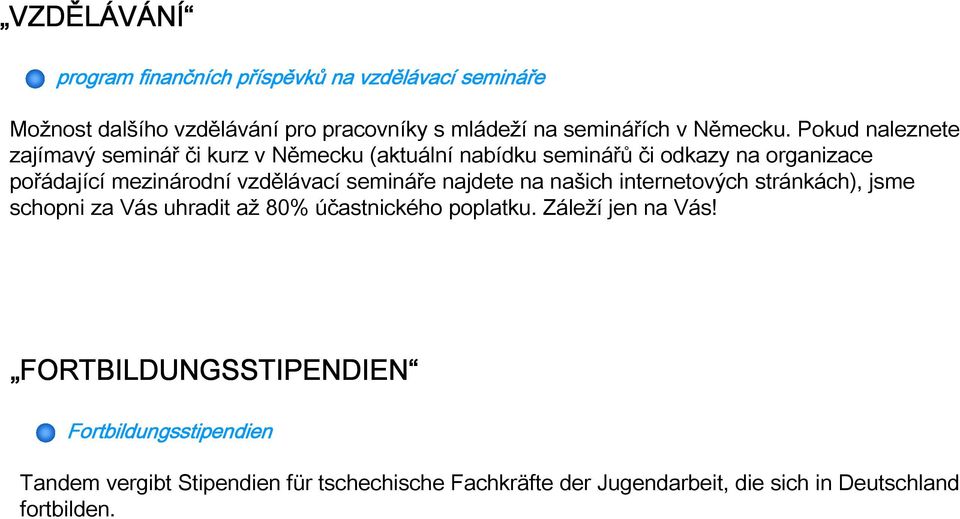 „VZDĚLÁVÁNÍ“

program finančních příspěvků na vzdělávací semináře

Možnost dalšího vzdělávání pro pracovníky s mládeží na seminářích v Německu. Pokud naleznete zajímavý seminář či kurz v Německu (aktuální nabídku seminářů či odkazy na organizace pořádající mezinárodní vzdělávací semináře najdete na našich internetových stránkách), jsme schopni za Vás uhradit až 80% účastnického poplatku. Záleží jen na Vás!

„FORTBILDUNGSSTIPENDIEN“

Fortbildungsstipendien

Tandem vergibt Stipendien für tschechische Fachkräfte der Jugendarbeit, die sich in Deutschland fortbilden.